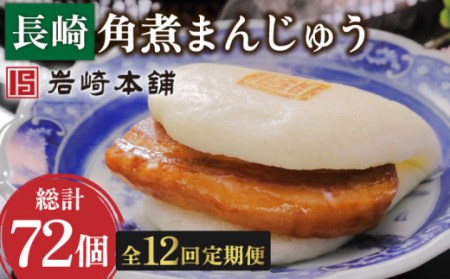 長崎 角煮まんじゅう

岩崎本舗

総計 72個

全12回定期便